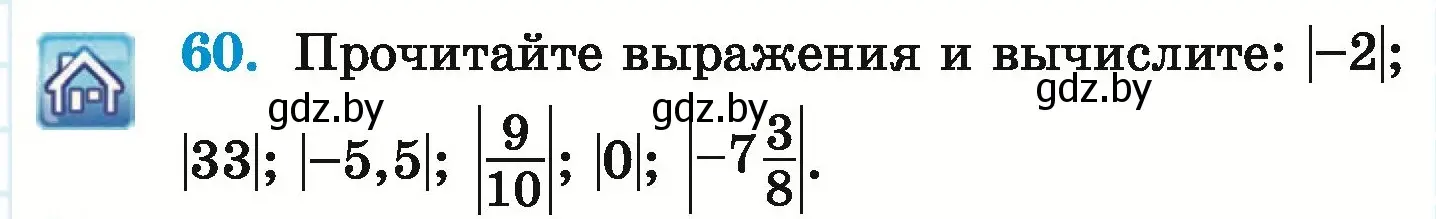 60. Прочитайте выражения и вычислите: $|-2|$; $|33|$; $|-5,5|$; $\left|\frac{9}{10}\right|$; $|0|$; $\left|-7\frac{3}{8}\right|$.

gdz.by gdz.by gdz.by